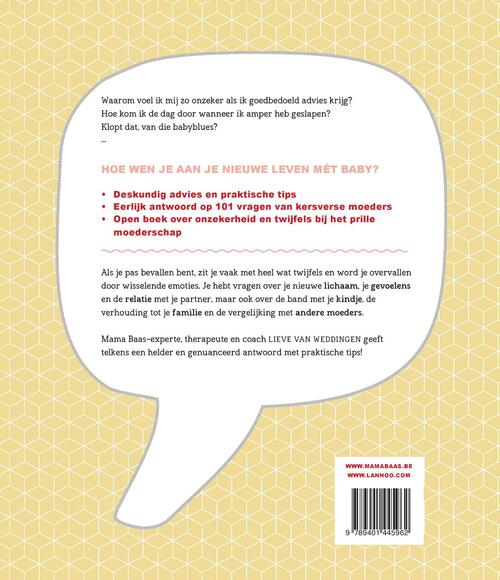 Waarom voel ik mij zo onzeker als ik goedbedoeld advies krijg?
Hoe kom ik de dag door wanneer ik amper heb geslapen?
Klopt dat, van die babyblues?
...

HOE WEN JE AAN JE NIEUWE LEVEN MÉT BABY?

• Deskundig advies en praktische tips
• Eerlijk antwoord op 101 vragen van kersverse moeders
• Open boek over onzekerheid en twijfels bij het prille moederschap

Als je pas bevallen bent, zit je vaak met heel wat twijfels en word je overvallen door wisselende emoties. Je hebt vragen over je nieuwe lichaam, je gevoelens en de relatie met je partner, maar ook over de band met je kindje, de verhouding tot je familie en de vergelijking met andere moeders.

Mama Baas-experte, therapeute en coach LIEVE VAN WEDDINGEN geeft telkens een helder en genuanceerd antwoord met praktische tips!

WWW.MAMABAAS.BE
WWW.LANNOO.COM

9 789401 445962